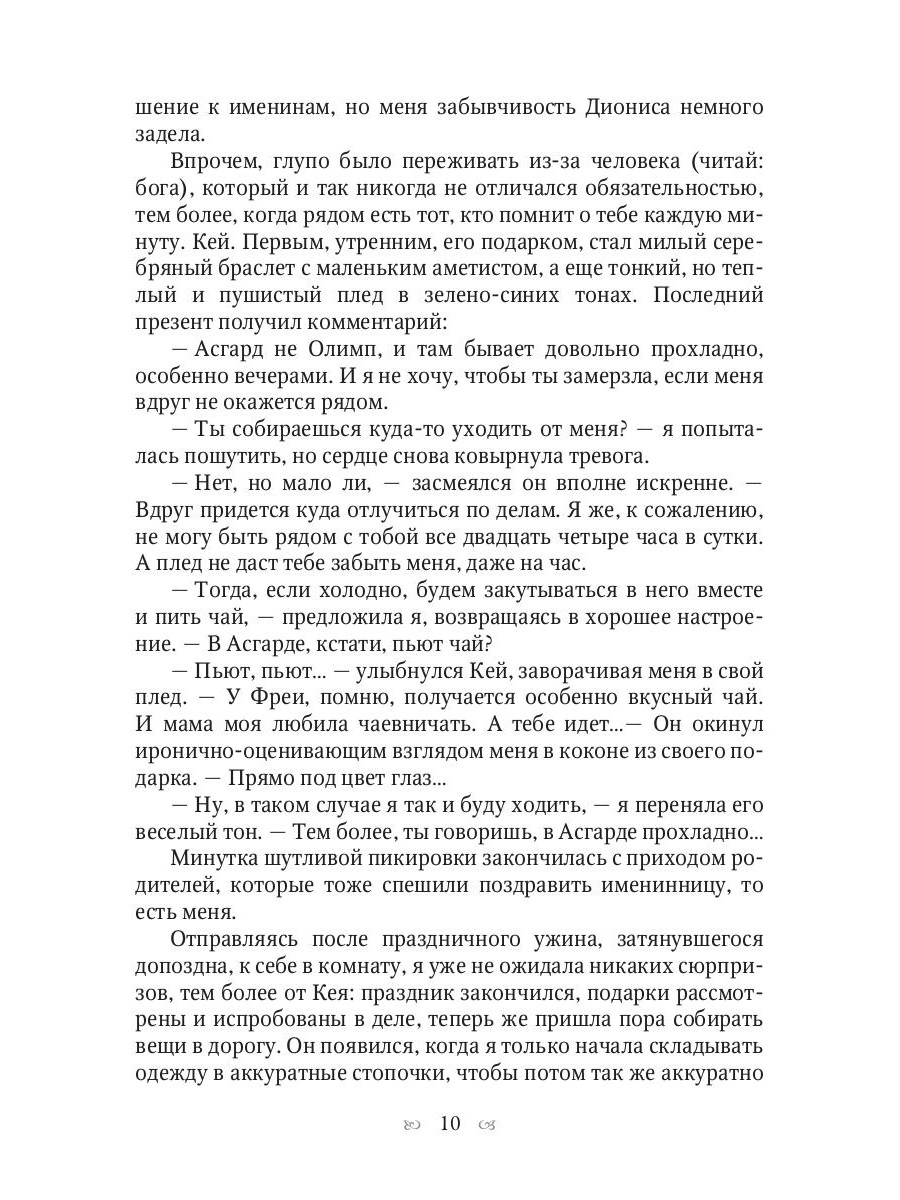 шение к именинам, но меня забывчивость Диониса немного задела.

Впрочем, глупо было переживать из-за человека (читай: бога), который и так никогда не отличался обязательностью, тем более, когда рядом есть тот, кто помнит о тебе каждую минуту. Кей. Первым, утренним, его подарком, стал милый серебряный браслет с маленьким аметистом, а еще тонкий, но теплый и пушистый плед в зелено-синих тонах. Последний презент получил комментарий:

— Асгард не Олимп, и там бывает довольно прохладно, особенно вечерами. И я не хочу, чтобы ты замерзла, если меня вдруг не окажется рядом.

— Ты собираешься куда-то уходить от меня? — я попыталась пошутить, но сердце снова ковырнула тревога.

— Нет, но мало ли, — засмеялся он вполне искренне. — Вдруг придется куда отлучиться по делам. Я же, к сожалению, не могу быть рядом с тобой все двадцать четыре часа в сутки. А плед не даст тебе забыть меня, даже на час.

— Тогда, если холодно, будем закутываться в него вместе и пить чай, — предложила я, возвращаясь в хорошее настроение. — В Асгарде, кстати, пьют чай?

— Пьют, пьют... — улыбнулся Кей, заворачивая меня в свой плед. — У Фреи, помню, получается особенно вкусный чай. И мама моя любила чаевничать. А тебе идет...— Он окинул иронично-оценивающим взглядом меня в коконе из своего подарка. — Прямо под цвет глаз...

— Ну, в таком случае я так и буду ходить, — я переняла его веселый тон. — Тем более, ты говоришь, в Асгарде прохладно...

Минутка шутливой пикировки закончилась с приходом родителей, которые тоже спешили поздравить именинницу, то есть меня.

Отправляясь после праздничного ужина, затянувшегося допоздна, к себе в комнату, я уже не ожидала никаких сюрпризов, тем более от Кея: праздник закончился, подарки рассмотрены и испробованы в деле, теперь же пришла пора собирать вещи в дорогу. Он появился, когда я только начала складывать одежду в аккуратные стопочки, чтобы потом так же аккуратно

10